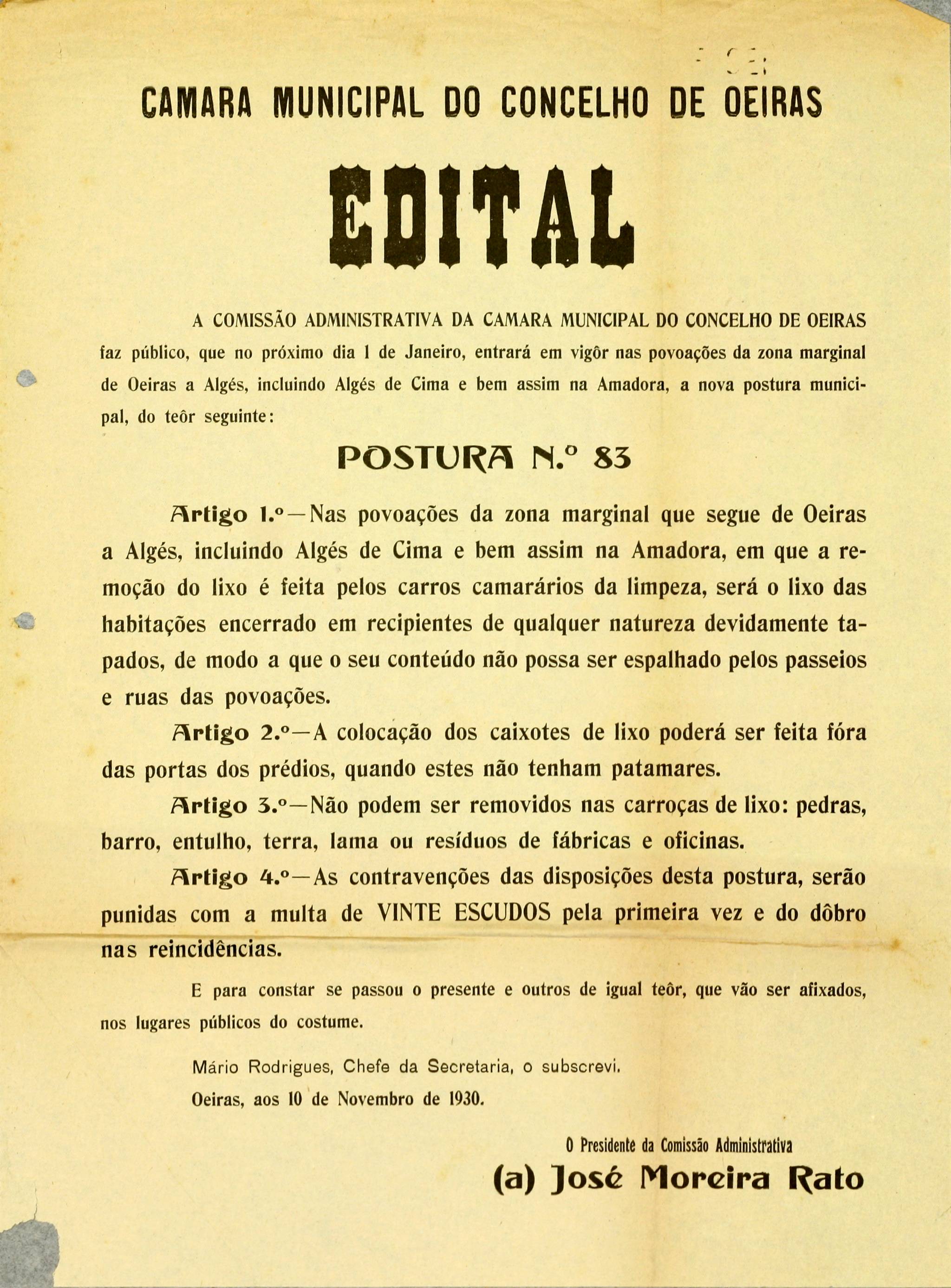 CAMARA MUNICIPAL DO CONCELHO DE OEIRAS

EDITAL

A COMISSÃO ADMINISTRATIVA DA CAMARA MUNICIPAL DO CONCELHO DE OEIRAS faz público, que no próximo dia 1 de Janeiro, entrará em vigôr nas povoações da zona marginal de Oeiras a Algés, incluindo Algés de Cima e bem assim na Amadora, a nova postura municipal, do teôr seguinte:

POSTURA N.º 83

Artigo 1.º—Nas povoações da zona marginal que segue de Oeiras a Algés, incluindo Algés de Cima e bem assim na Amadora, em que a remoção do lixo é feita pelos carros camarários da limpeza, será o lixo das habitações encerrado em recipientes de qualquer natureza devidamente tapados, de modo a que o seu conteúdo não possa ser espalhado pelos passeios e ruas das povoações.

Artigo 2.º—A colocação dos caixotes de lixo poderá ser feita fóra das portas dos prédios, quando estes não tenham patamares.

Artigo 3.º—Não podem ser removidos nas carroças de lixo: pedras, barro, entulho, terra, lama ou resíduos de fábricas e oficinas.

Artigo 4.º—As contravenções das disposições desta postura, serão punidas com a multa de VINTE ESCUDOS pela primeira vez e do dôbro nas reincidências.

E para constar se passou o presente e outros de igual teôr, que vão ser afixados, nos lugares públicos do costume.

Mário Rodrigues, Chefe da Secretaria, o subscrevi.

Oeiras, aos 10 de Novembro de 1930.

O Presidente da Comissão Administrativa

(a) José Moreira Rato